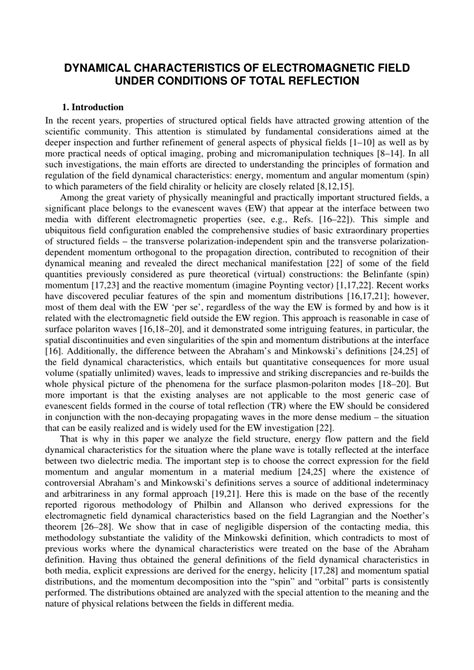 DYNAMICAL CHARACTERISTICS OF ELECTROMAGNETIC FIELD UNDER CONDITIONS OF TOTAL REFLECTION

1. Introduction

In the recent years, properties of structured optical fields have attracted growing attention of the scientific community. This attention is stimulated by fundamental considerations aimed at the deeper inspection and further refinement of general aspects of physical fields [1–10] as well as by more practical needs of optical imaging, probing and micromanipulation techniques [8–14]. In all such investigations, the main efforts are directed to understanding the principles of formation and regulation of the field dynamical characteristics: energy, momentum and angular momentum (spin) to which parameters of the field chirality or helicity are closely related [8,12,15].

Among the great variety of physically meaningful and practically important structured fields, a significant place belongs to the evanescent waves (EW) that appear at the interface between two media with different electromagnetic properties (see, e.g., Refs. [16–22]). This simple and ubiquitous field configuration enabled the comprehensive studies of basic extraordinary properties of structured fields – the transverse polarization-independent spin and the transverse polarization-dependent momentum orthogonal to the propagation direction, contributed to recognition of their dynamical meaning and revealed the direct mechanical manifestation [22] of some of the field quantities previously considered as pure theoretical (virtual) constructions: the Belinfante (spin) momentum [17,23] and the reactive momentum (imagine Poynting vector) [1,17,22]. Recent works have discovered peculiar features of the spin and momentum distributions [16,17,21]; however, most of them deal with the EW 'per se', regardless of the way the EW is formed by and how is it related with the electromagnetic field outside the EW region. This approach is reasonable in case of surface polariton waves [16,18–20], and it demonstrated some intriguing features, in particular, the spatial discontinuities and even singularities of the spin and momentum distributions at the interface [16]. Additionally, the difference between the Abraham's and Minkowski's definitions [24,25] of the field dynamical characteristics, which entails but quantitative consequences for more usual volume (spatially unlimited) waves, leads to impressive and striking discrepancies and re-builds the whole physical picture of the phenomena for the surface plasmon-polariton modes [18–20]. But more important is that the existing analyses are not applicable to the most generic case of evanescent fields formed in the course of total reflection (TR) where the EW should be considered in conjunction with the non-decaying propagating waves in the more dense medium – the situation that can be easily realized and is widely used for the EW investigation [22].

That is why in this paper we analyze the field structure, energy flow pattern and the field dynamical characteristics for the situation where the plane wave is totally reflected at the interface between two dielectric media. The important step is to choose the correct expression for the field momentum and angular momentum in a material medium [24,25] where the existence of controversial Abraham's and Minkowski's definitions serves a source of additional indeterminacy and arbitrariness in any formal approach [19,21]. Here this is made on the base of the recently reported rigorous methodology of Philbin and Allanson who derived expressions for the electromagnetic field dynamical characteristics based on the field Lagrangian and the Noether's theorem [26–28]. We show that in case of negligible dispersion of the contacting media, this methodology substantiate the validity of the Minkowski definition, which contradicts to most of previous works where the dynamical characteristics were treated on the base of the Abraham definition. Having thus obtained the general definitions of the field dynamical characteristics in both media, explicit expressions are derived for the energy, helicity [17,28] and momentum spatial distributions, and the momentum decomposition into the "spin" and "orbital" parts is consistently performed. The distributions obtained are analyzed with the special attention to the meaning and the nature of physical relations between the fields in different media.